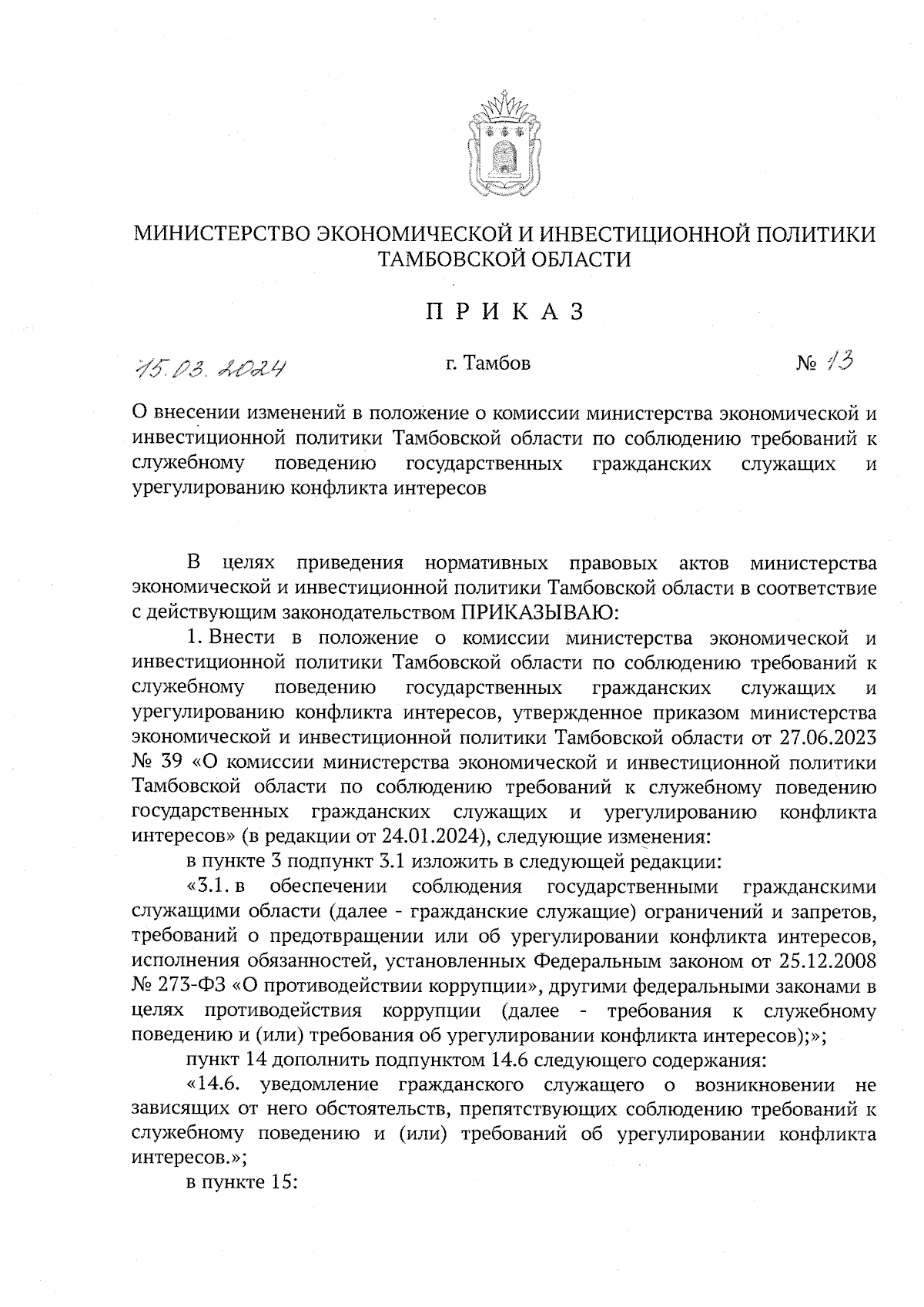 МИНИСТЕРСТВО ЭКОНОМИЧЕСКОЙ И ИНВЕСТИЦИОННОЙ ПОЛИТИКИ ТАМБОВСКОЙ ОБЛАСТИ

П Р И К А З

15.03.2024 г. Тамбов № 13

О внесении изменений в положение о комиссии министерства экономической и инвестиционной политики Тамбовской области по соблюдению требований к служебному поведению государственных гражданских служащих и урегулированию конфликта интересов

В целях приведения нормативных правовых актов министерства экономической и инвестиционной политики Тамбовской области в соответствие с действующим законодательством ПРИКАЗЫВАЮ:

1. Внести в положение о комиссии министерства экономической и инвестиционной политики Тамбовской области по соблюдению требований к служебному поведению государственных гражданских служащих и урегулированию конфликта интересов, утвержденное приказом министерства экономической и инвестиционной политики Тамбовской области от 27.06.2023 № 39 «О комиссии министерства экономической и инвестиционной политики Тамбовской области по соблюдению требований к служебному поведению государственных гражданских служащих и урегулированию конфликта интересов» (в редакции от 24.01.2024), следующие изменения:

в пункте 3 подпункт 3.1 изложить в следующей редакции:

«3.1. в обеспечении соблюдения государственными гражданскими служащими области (далее - гражданские служащие) ограничений и запретов, требований о предотвращении или об урегулировании конфликта интересов, исполнения обязанностей, установленных Федеральным законом от 25.12.2008 № 273-ФЗ «О противодействии коррупции», другими федеральными законами в целях противодействия коррупции (далее - требования к служебному поведению и (или) требования об урегулировании конфликта интересов);»;

пункт 14 дополнить подпунктом 14.6 следующего содержания:

«14.6. уведомление гражданского служащего о возникновении не зависящих от него обстоятельств, препятствующих соблюдению требований к служебному поведению и (или) требований об урегулировании конфликта интересов.»;

в пункте 15: